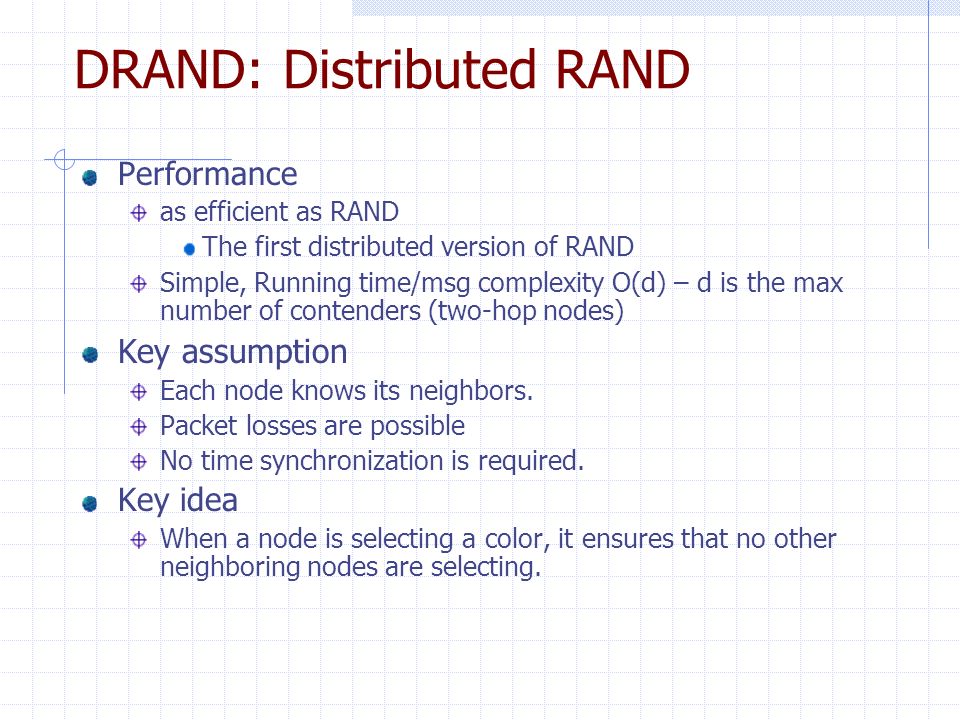 DRAND: Distributed RAND

Performance

as efficient as RAND

The first distributed version of RAND

Simple, Running time/msg complexity O(d) – d is the max number of contenders (two-hop nodes)

Key assumption

Each node knows its neighbors.

Packet losses are possible

No time synchronization is required.

Key idea

When a node is selecting a color, it ensures that no other neighboring nodes are selecting.